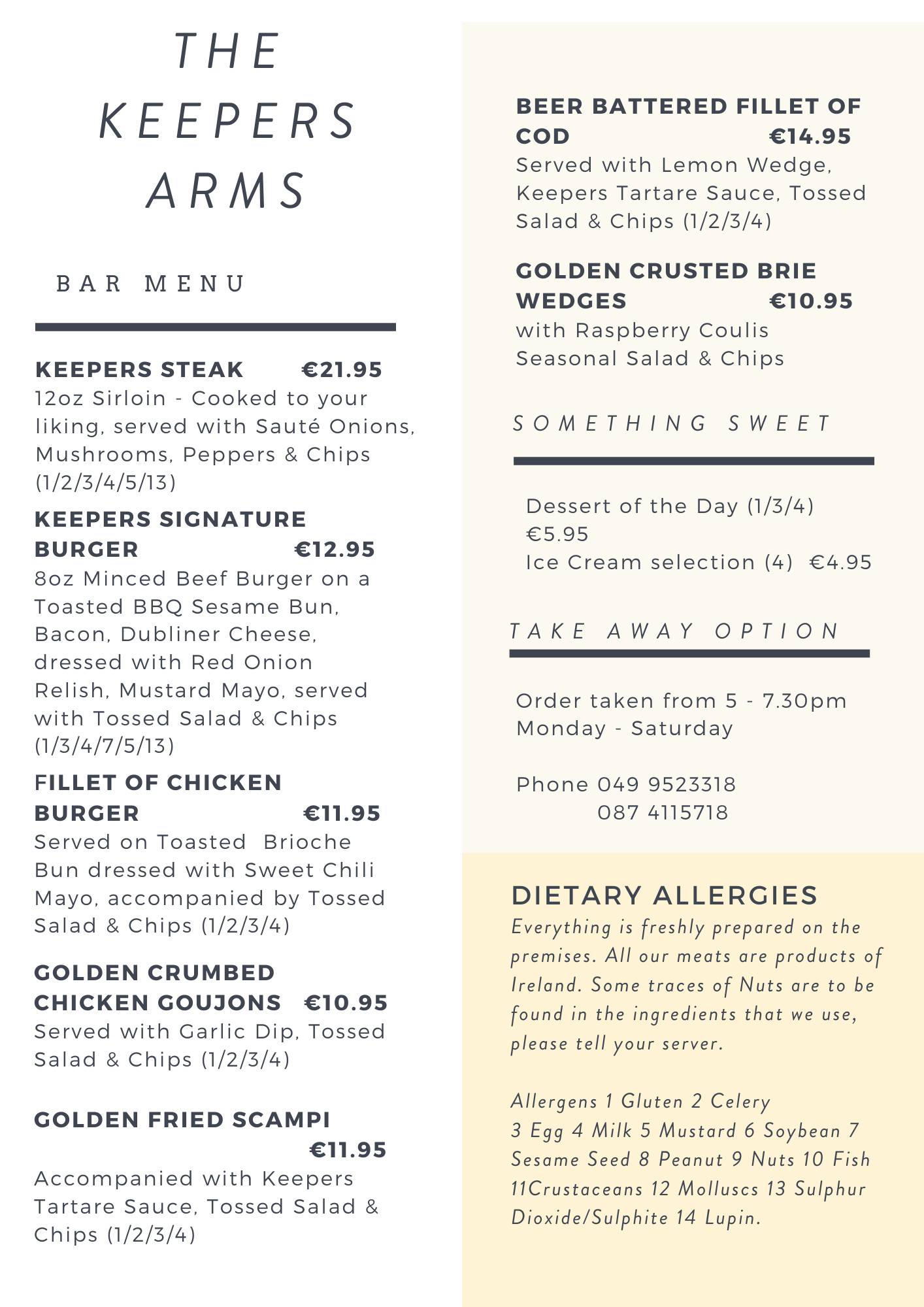 THE
KEEPERS
ARMS

BAR MENU

KEEPERS STEAK €21.95
12oz Sirloin - Cooked to your liking, served with Sauté Onions, Mushrooms, Peppers & Chips (1/2/3/4/5/13)

KEEPERS SIGNATURE BURGER €12.95
8oz Minced Beef Burger on a Toasted BBQ Sesame Bun, Bacon, Dubliner Cheese, dressed with Red Onion Relish, Mustard Mayo, served with Tossed Salad & Chips (1/3/4/7/5/13)

FILLET OF CHICKEN BURGER €11.95
Served on Toasted Brioche Bun dressed with Sweet Chili Mayo, accompanied by Tossed Salad & Chips (1/2/3/4)

GOLDEN CRUMBED CHICKEN GOUJONS €10.95
Served with Garlic Dip, Tossed Salad & Chips (1/2/3/4)

GOLDEN FRIED SCAMPI €11.95
Accompanied with Keepers Tartare Sauce, Tossed Salad & Chips (1/2/3/4)

BEER BATTERED FILLET OF COD €14.95
Served with Lemon Wedge, Keepers Tartare Sauce, Tossed Salad & Chips (1/2/3/4)

GOLDEN CRUSTED BRIE WEDGES €10.95
with Raspberry Coulis Seasonal Salad & Chips

SOMETHING SWEET

Dessert of the Day (1/3/4)
€5.95
Ice Cream selection (4) €4.95

TAKE AWAY OPTION

Order taken from 5 - 7.30pm
Monday - Saturday

Phone 049 9523318
087 4115718

DIETARY ALLERGIES
Everything is freshly prepared on the premises. All our meats are products of Ireland. Some traces of Nuts are to be found in the ingredients that we use, please tell your server.

Allergens 1 Gluten 2 Celery
3 Egg 4 Milk 5 Mustard 6 Soybean 7 Sesame Seed 8 Peanut 9 Nuts 10 Fish 11Crustaceans 12 Molluscs 13 Sulphur Dioxide/Sulphite 14 Lupin.